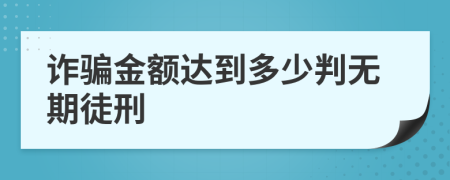 诈骗金额达到多少判无期徒刑